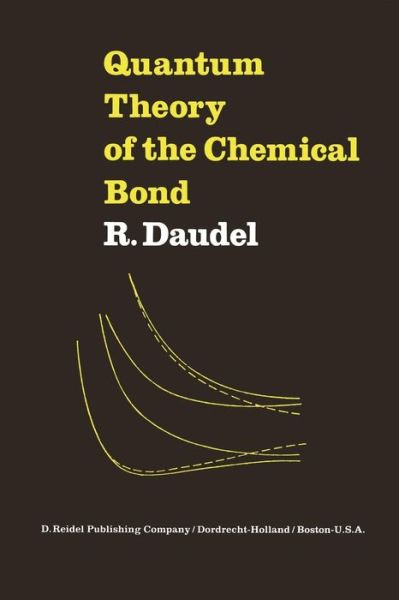 Quantum Theory of the Chemical Bond

R. Daudel

D. Reidel Publishing Company / Dordrecht-Holland / Boston-U.S.A.